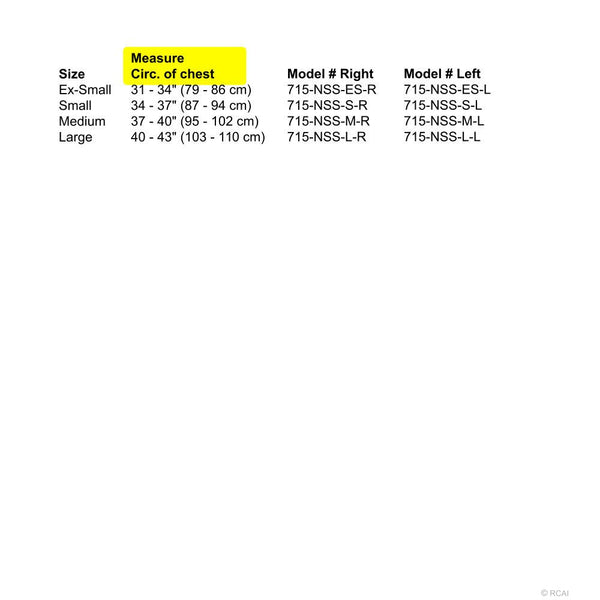 | Size | Measure Circ. of chest | Model # Right | Model # Left |
|---|---|---|---|
| Ex-Small | 31 - 34" (79 - 86 cm) | 715-NSS-ES-R | 715-NSS-ES-L |
| Small | 34 - 37" (87 - 94 cm) | 715-NSS-S-R | 715-NSS-S-L |
| Medium | 37 - 40" (95 - 102 cm) | 715-NSS-M-R | 715-NSS-M-L |
| Large | 40 - 43" (103 - 110 cm) | 715-NSS-L-R | 715-NSS-L-L |

© RCAI